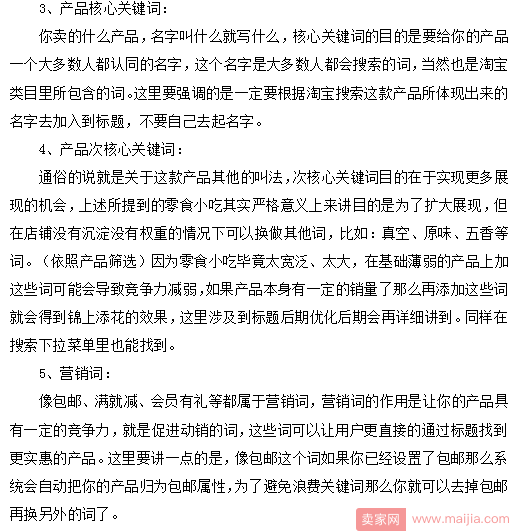 3、产品核心关键词：

你卖的什么产品，名字叫什么就写什么，核心关键词的目的是要给你的产品一个大多数人都认同的名字，这个名字是大多数人都会搜索的词，当然也是淘宝类目里所包含的词。这里要强调的是一定要根据淘宝搜索这款产品所体现出来的名字去加入到标题，不要自己去起名字。

4、产品次核心关键词：

通俗的说就是关于这款产品其他的叫法，次核心关键词目的在于实现更多展现的机会，上述所提到的零食小吃其实严格意义上来讲目的是为了扩大展现，但在店铺没有沉淀没有权重的情况下可以换做其他词，比如：真空、原味、五香等词。（依照产品筛选）因为零食小吃毕竟太宽泛、太大，在基础薄弱的产品上加这些词可能会导致竞争力减弱，如果产品本身有一定的销量了那么再添加这些词就会得到锦上添花的效果，这里涉及到标题后期优化后期会再详细讲到。同样在搜索下拉菜单里也能找到。

5、营销词：

像包邮、满就减、会员有礼等都属于营销词，营销词的作用是让你的产品具有一定的竞争力，就是促进动销的词，这些词可以让用户更直接的通过标题找到更实惠的产品。这里要讲一点的是，像包邮这个词如果你已经设置了包邮那么系统会自动把你的产品归为包邮属性，为了避免浪费关键词那么你就可以去掉包邮再换另外的词了。

卖家网 www.maijia.com